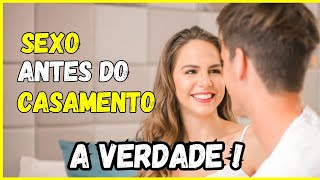 SEXO
ANTES DO
CASAMENTO

A VERDADE !